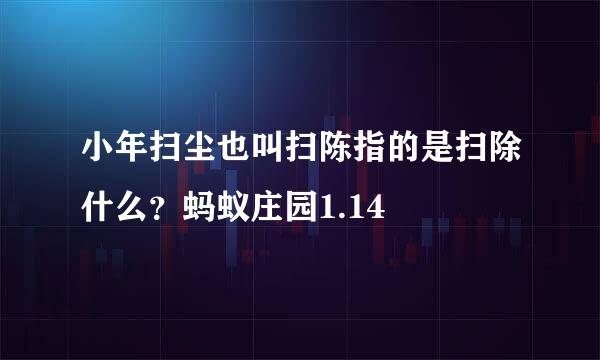 小年扫尘也叫扫陈指的是扫除什么？蚂蚁庄园1.14